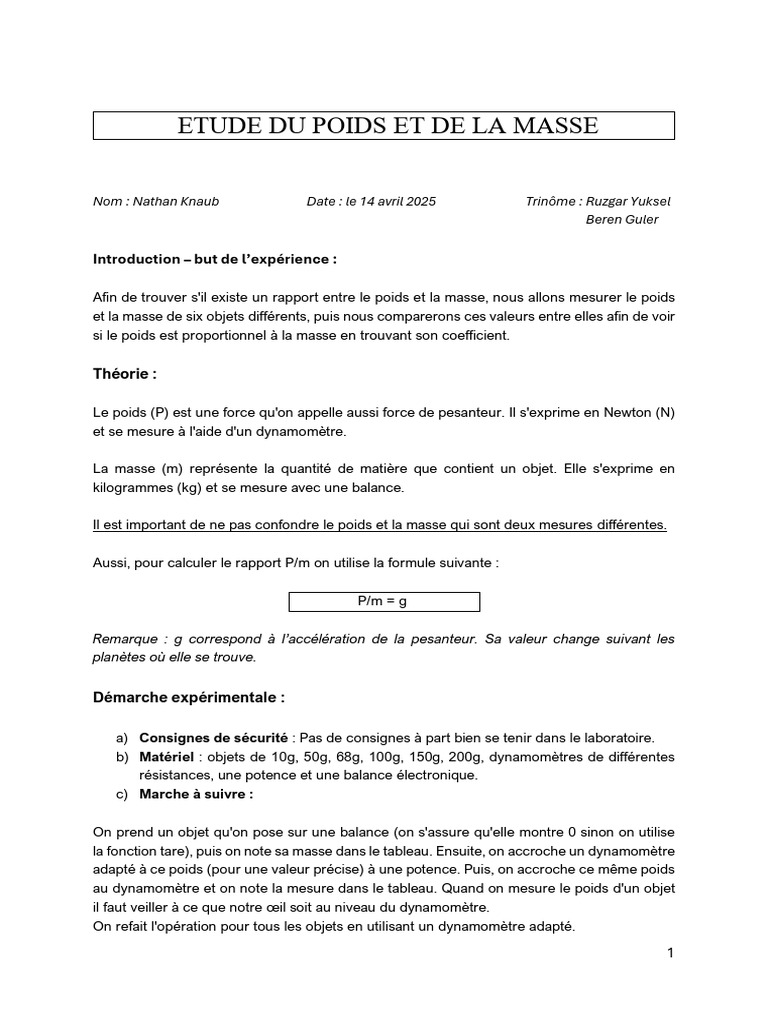 ETUDE DU POIDS ET DE LA MASSE

Nom : Nathan Knaub Date : le 14 avril 2025 Trinôme : Ruzgar Yuksel Beren Guler

Introduction – but de l'expérience :

Afin de trouver s'il existe un rapport entre le poids et la masse, nous allons mesurer le poids et la masse de six objets différents, puis nous comparerons ces valeurs entre elles afin de voir si le poids est proportionnel à la masse en trouvant son coefficient.

Théorie :

Le poids (P) est une force qu'on appelle aussi force de pesanteur. Il s'exprime en Newton (N) et se mesure à l'aide d'un dynamomètre.

La masse (m) représente la quantité de matière que contient un objet. Elle s'exprime en kilogrammes (kg) et se mesure avec une balance.

Il est important de ne pas confondre le poids et la masse qui sont deux mesures différentes.

Aussi, pour calculer le rapport P/m on utilise la formule suivante :

P/m = g

Remarque : g correspond à l'accélération de la pesanteur. Sa valeur change suivant les planètes où elle se trouve.

Démarche expérimentale :

a) Consignes de sécurité : Pas de consignes à part bien se tenir dans le laboratoire.
b) Matériel : objets de 10g, 50g, 68g, 100g, 150g, 200g, dynamomètres de différentes résistances, une potence et une balance électronique.
c) Marche à suivre :

On prend un objet qu'on pose sur une balance (on s'assure qu'elle montre 0 sinon on utilise la fonction tare), puis on note sa masse dans le tableau. Ensuite, on accroche un dynamomètre adapté à ce poids (pour une valeur précise) à une potence. Puis, on accroche ce même poids au dynamomètre et on note la mesure dans le tableau. Quand on mesure le poids d'un objet il faut veiller à ce que notre œil soit au niveau du dynamomètre.
On refait l'opération pour tous les objets en utilisant un dynamomètre adapté.

1